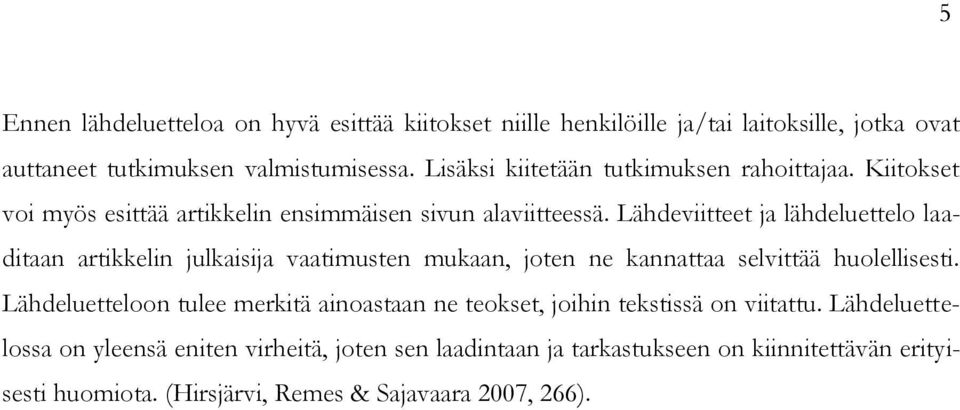 5

Ennen lähdeluetteloa on hyvä esittää kiitokset niille henkilöille ja/tai laitoksille, jotka ovat auttaneet tutkimuksen valmistumisessa. Lisäksi kiitetään tutkimuksen rahoittajaa. Kiitokset voi myös esittää artikkelin ensimmäisen sivun alaviitteessä. Lähdeviitteet ja lähdeluettelo laaditaan artikkelin julkaisija vaatimusten mukaan, joten ne kannattaa selvittää huolellisesti. Lähdeluetteloon tulee merkitä ainoastaan ne teokset, joihin tekstissä on viitattu. Lähdeluettelossa on yleensä eniten virheitä, joten sen laadintaan ja tarkastukseen on kiinnitettävän erityisesti huomiota. (Hirsjärvi, Remes & Sajavaara 2007, 266).